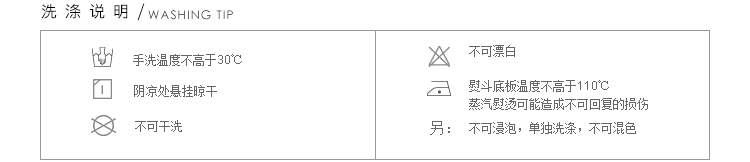 洗涤说明 / WASHING TIP

手洗温度不高于30℃

阴凉处悬挂晾干

不可干洗

不可漂白

熨斗底板温度不高于110℃
蒸汽熨烫可能造成不可回复的损伤

另： 不可浸泡，单独洗涤，不可混色